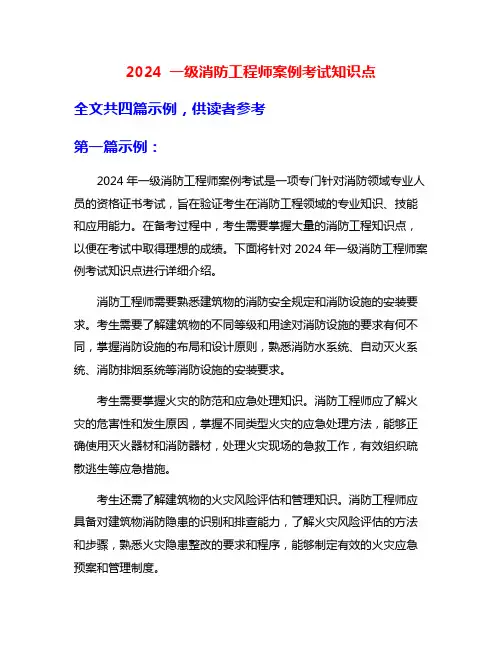 2024 一级消防工程师案例考试知识点

全文共四篇示例，供读者参考

第一篇示例：

2024 年一级消防工程师案例考试是一项专门针对消防领域专业人员的资格证书考试，旨在验证考生在消防工程领域的专业知识、技能和应用能力。在备考过程中，考生需要掌握大量的消防工程知识点，以便在考试中取得理想的成绩。下面将针对 2024 年一级消防工程师案例考试知识点进行详细介绍。

消防工程师需要熟悉建筑物的消防安全规定和消防设施的安装要求。考生需要了解建筑物的不同等级和用途对消防设施的要求有何不同，掌握消防设施的布局和设计原则，熟悉消防水系统、自动灭火系统、消防排烟系统等消防设施的安装要求。

考生需要掌握火灾的防范和应急处理知识。消防工程师应了解火灾的危害性和发生原因，掌握不同类型火灾的应急处理方法，能够正确使用灭火器材和消防器材，处理火灾现场的急救工作，有效组织疏散逃生等应急措施。

考生还需了解建筑物的火灾风险评估和管理知识。消防工程师应具备对建筑物消防隐患的识别和排查能力，了解火灾风险评估的方法和步骤，熟悉火灾隐患整改的要求和程序，能够制定有效的火灾应急预案和管理制度。